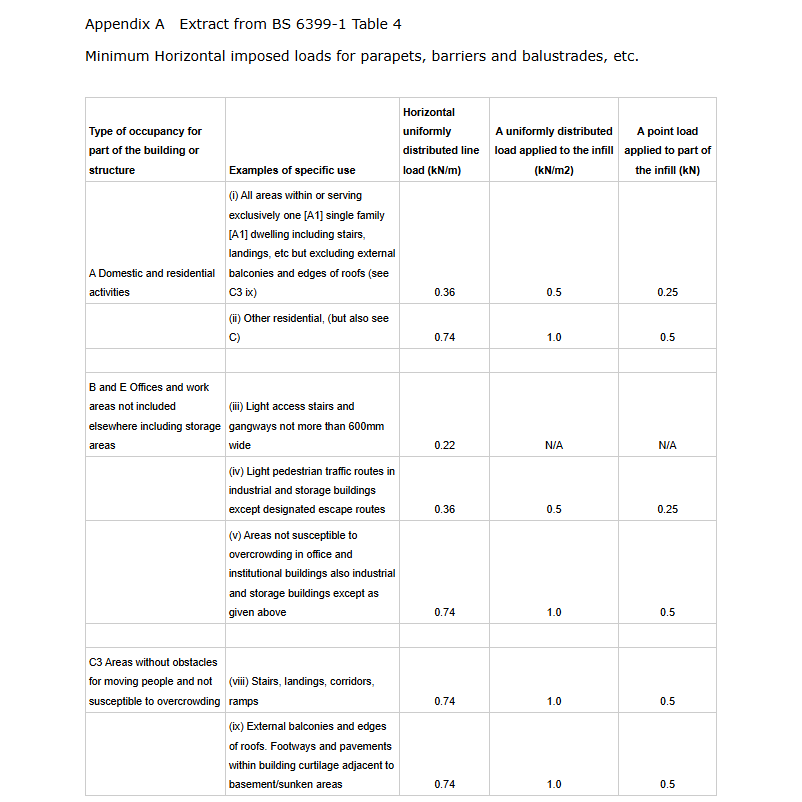 Appendix A Extract from BS 6399-1 Table 4

Minimum Horizontal imposed loads for parapets, barriers and balustrades, etc.

| Type of occupancy for part of the building or structure | Examples of specific use | Horizontal uniformly distributed line load (kN/m) | A uniformly distributed load applied to the infill (kN/m2) | A point load applied to part of the infill (kN) |
|---|---|---|---|---|
| A Domestic and residential activities | (i) All areas within or serving exclusively one [A1] single family [A1] dwelling including stairs, landings, etc but excluding external balconies and edges of roofs (see C3 ix) | 0.36 | 0.5 | 0.25 |
| | (ii) Other residential, (but also see C) | 0.74 | 1.0 | 0.5 |
| | | | | |
| B and E Offices and work areas not included elsewhere including storage areas | (iii) Light access stairs and gangways not more than 600mm wide | 0.22 | N/A | N/A |
| | (iv) Light pedestrian traffic routes in industrial and storage buildings except designated escape routes | 0.36 | 0.5 | 0.25 |
| | (v) Areas not susceptible to overcrowding in office and institutional buildings also industrial and storage buildings except as given above | 0.74 | 1.0 | 0.5 |
| | | | | |
| C3 Areas without obstacles for moving people and not susceptible to overcrowding | (viii) Stairs, landings, corridors, ramps | 0.74 | 1.0 | 0.5 |
| | (ix) External balconies and edges of roofs. Footways and pavements within building curtilage adjacent to basement/sunken areas | 0.74 | 1.0 | 0.5 |